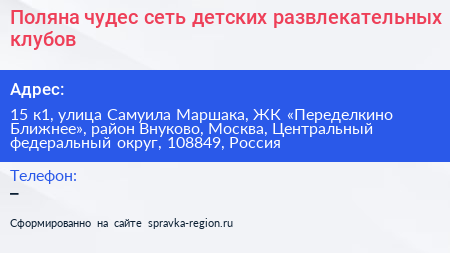 Поляна чудес сеть детских развлекательных клубов

Адрес:

15 к1, улица Самуила Маршака, ЖК «Переделкино Ближнее», район Внуково, Москва, Центральный федеральный округ, 108849, Россия

Телефон:

–

Сформированно на сайте spravka-region.ru